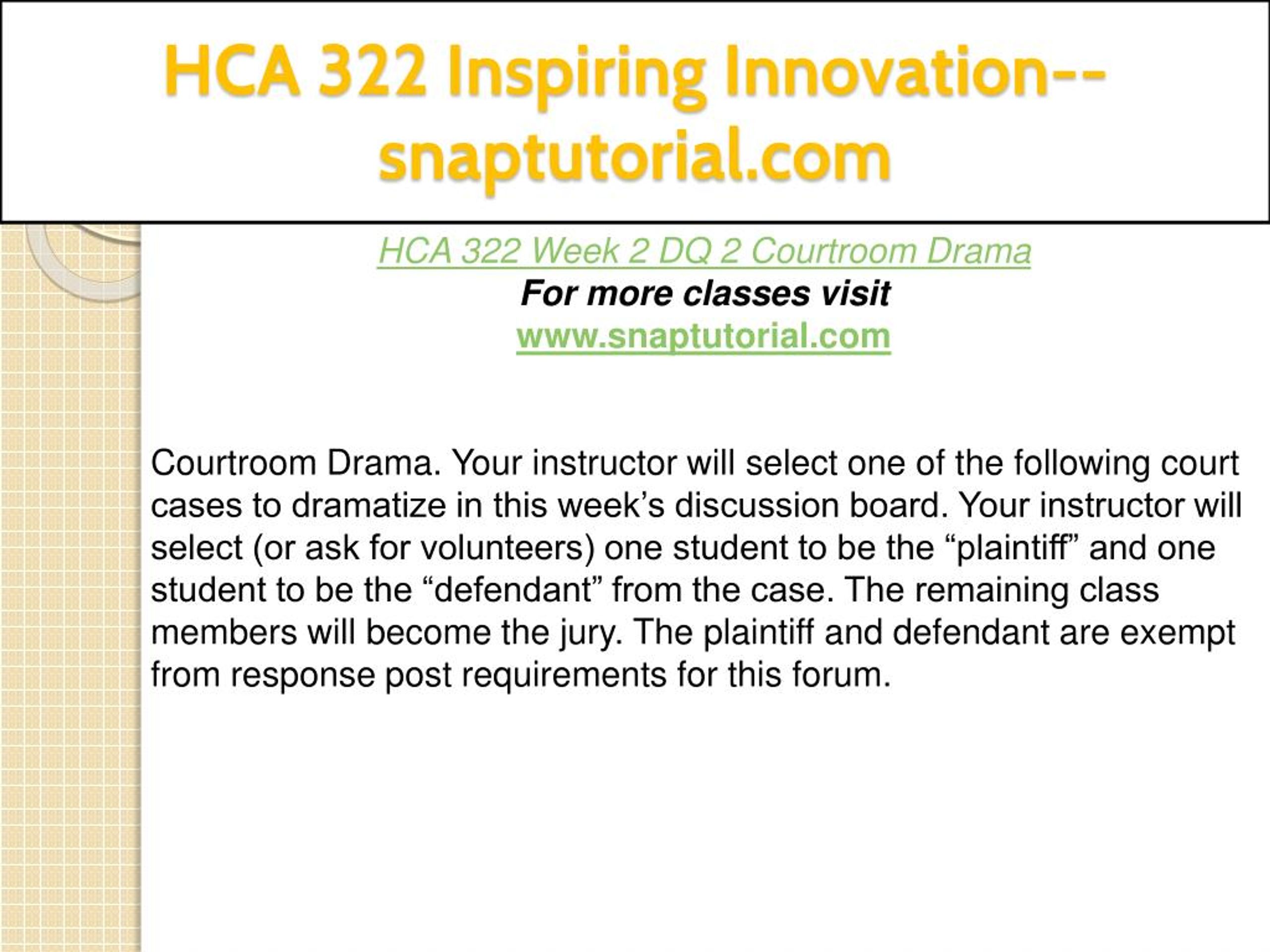 HCA 322 Inspiring Innovation--snaptutorial.com

HCA 322 Week 2 DQ 2 Courtroom Drama
For more classes visit
www.snaptutorial.com

Courtroom Drama. Your instructor will select one of the following court cases to dramatize in this week’s discussion board. Your instructor will select (or ask for volunteers) one student to be the “plaintiff” and one student to be the “defendant” from the case. The remaining class members will become the jury. The plaintiff and defendant are exempt from response post requirements for this forum.